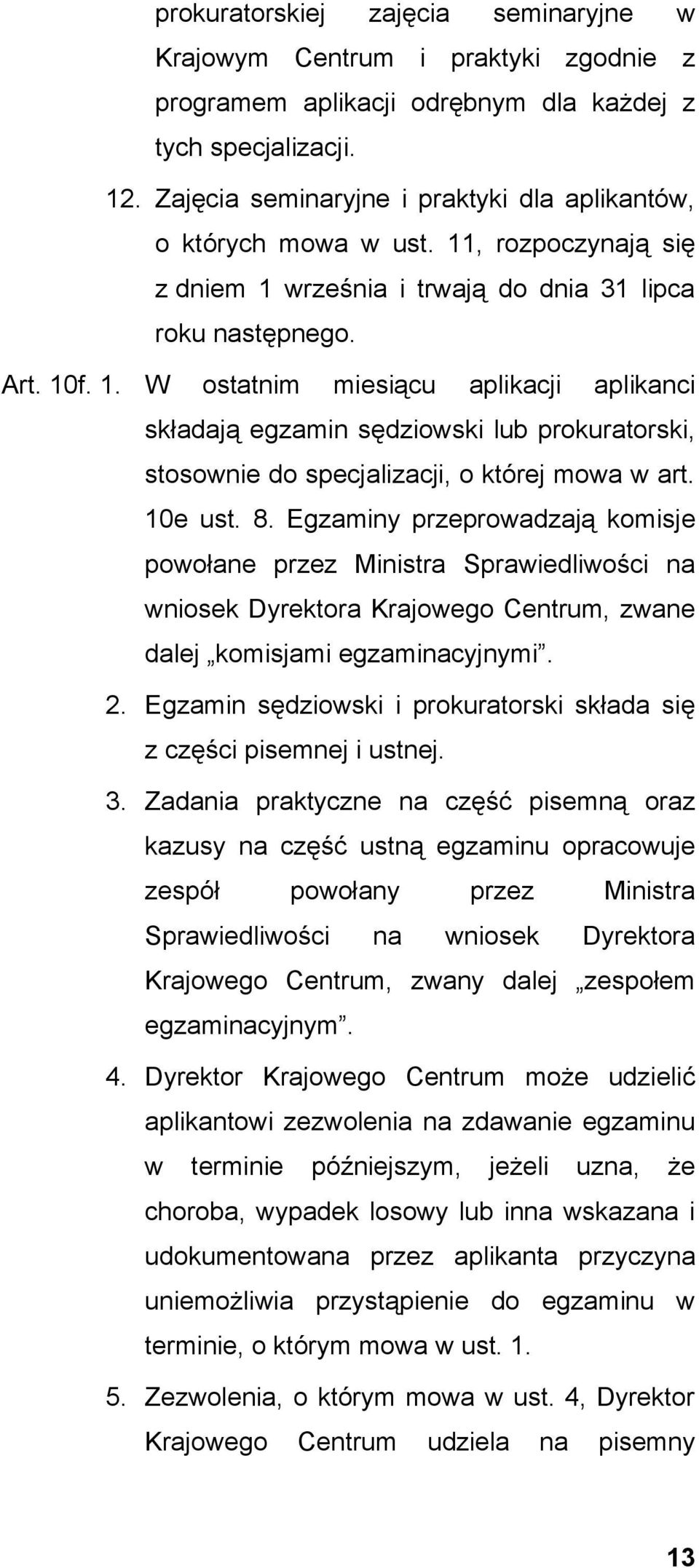 prokuratorskiej zajęcia seminaryjne w Krajowym Centrum i praktyki zgodnie z programem aplikacji odrębnym dla każdej z tych specjalizacji.

12. Zajęcia seminaryjne i praktyki dla aplikantów, o których mowa w ust. 11, rozpoczynają się z dniem 1 września i trwają do dnia 31 lipca roku następnego.

Art. 10f. 1. W ostatnim miesiącu aplikacji aplikanci składają egzamin sędziowski lub prokuratorski, stosownie do specjalizacji, o której mowa w art. 10e ust. 8. Egzaminy przeprowadzają komisje powołane przez Ministra Sprawiedliwości na wniosek Dyrektora Krajowego Centrum, zwane dalej „komisjami egzaminacyjnymi”.

2. Egzamin sędziowski i prokuratorski składa się z części pisemnej i ustnej.

3. Zadania praktyczne na część pisemną oraz kazusy na część ustną egzaminu opracowuje zespół powołany przez Ministra Sprawiedliwości na wniosek Dyrektora Krajowego Centrum, zwany dalej „zespołem egzaminacyjnym”.

4. Dyrektor Krajowego Centrum może udzielić aplikantowi zezwolenia na zdawanie egzaminu w terminie późniejszym, jeżeli uzna, że choroba, wypadek losowy lub inna wskazana i udokumentowana przez aplikanta przyczyna uniemożliwia przystąpienie do egzaminu w terminie, o którym mowa w ust. 1.

5. Zezwolenia, o którym mowa w ust. 4, Dyrektor Krajowego Centrum udziela na pisemny

13